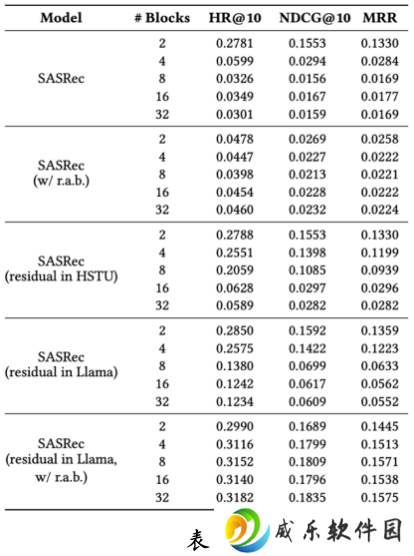 | Model | # Blocks | HR@10 | NDCG@10 | MRR |
|---|---|---|---|---|
| SASRec | 2 | 0.2781 | 0.1553 | 0.1330 |
| | 4 | 0.0599 | 0.0294 | 0.0284 |
| | 8 | 0.0326 | 0.0156 | 0.0169 |
| | 16 | 0.0349 | 0.0167 | 0.0177 |
| | 32 | 0.0301 | 0.0159 | 0.0169 |
| SASRec (w/ r.a.b.) | 2 | 0.0478 | 0.0269 | 0.0258 |
| | 4 | 0.0447 | 0.0227 | 0.0222 |
| | 8 | 0.0398 | 0.0213 | 0.0221 |
| | 16 | 0.0454 | 0.0228 | 0.0222 |
| | 32 | 0.0460 | 0.0232 | 0.0224 |
| SASRec (residual in HSTU) | 2 | 0.2788 | 0.1553 | 0.1330 |
| | 4 | 0.2551 | 0.1398 | 0.1199 |
| | 8 | 0.2059 | 0.1085 | 0.0939 |
| | 16 | 0.0628 | 0.0297 | 0.0296 |
| | 32 | 0.0589 | 0.0282 | 0.0282 |
| SASRec (residual in Llama) | 2 | 0.2850 | 0.1592 | 0.1359 |
| | 4 | 0.2575 | 0.1422 | 0.1223 |
| | 8 | 0.1380 | 0.0699 | 0.0633 |
| | 16 | 0.1242 | 0.0617 | 0.0562 |
| | 32 | 0.1234 | 0.0609 | 0.0552 |
| SASRec (residual in Llama, w/ r.a.b.) | 2 | 0.2990 | 0.1689 | 0.1445 |
| | 4 | 0.3116 | 0.1799 | 0.1513 |
| | 8 | 0.3152 | 0.1809 | 0.1571 |
| | 16 | 0.3140 | 0.1796 | 0.1538 |
| | 32 | 0.3182 | 0.1835 | 0.1575 |

表 威乐软件园